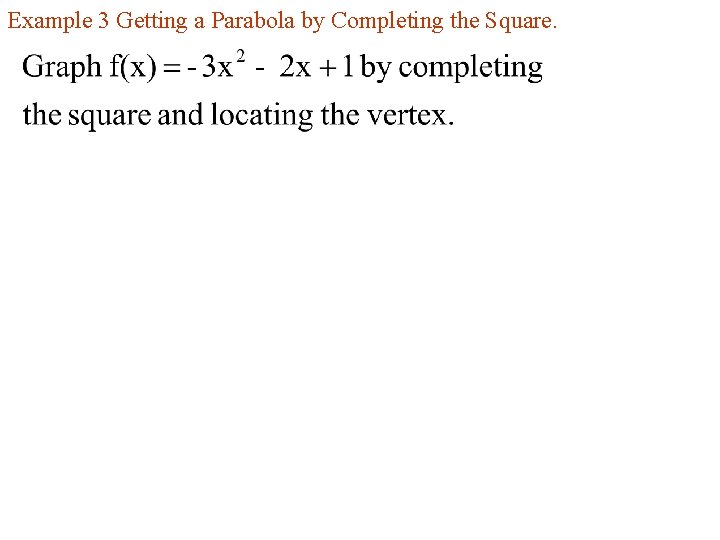 Example 3 Getting a Parabola by Completing the Square.

Graph $f(x) = -3x^2 - 2x + 1$ by completing the square and locating the vertex.